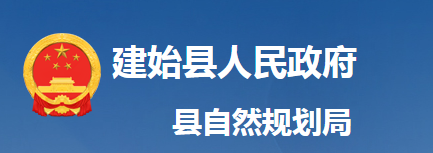 建始县人民政府

县自然规划局